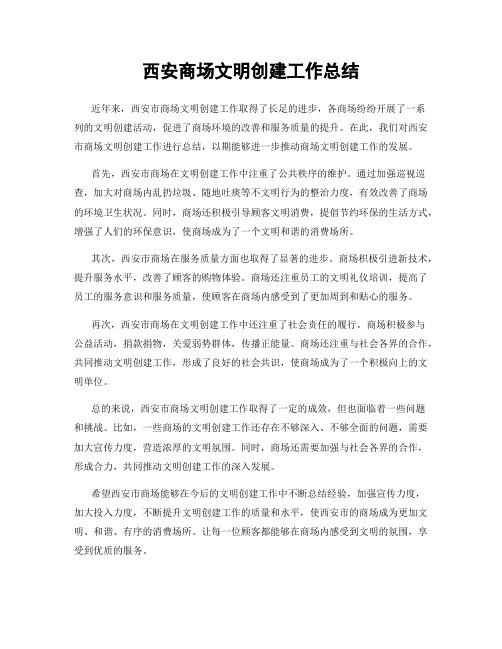 西安商场文明创建工作总结

近年来，西安市商场文明创建工作取得了长足的进步，各商场纷纷开展了一系列的文明创建活动，促进了商场环境的改善和服务质量的提升。在此，我们对西安市商场文明创建工作进行总结，以期能够进一步推动商场文明创建工作的发展。

首先，西安市商场在文明创建工作中注重了公共秩序的维护。通过加强巡视巡查，加大对商场内乱扔垃圾、随地吐痰等不文明行为的整治力度，有效改善了商场的环境卫生状况。同时，商场还积极引导顾客文明消费，提倡节约环保的生活方式，增强了人们的环保意识，使商场成为了一个文明和谐的消费场所。

其次，西安市商场在服务质量方面也取得了显著的进步。商场积极引进新技术，提升服务水平，改善了顾客的购物体验。商场还注重员工的文明礼仪培训，提高了员工的服务意识和服务质量，使顾客在商场内感受到了更加周到和贴心的服务。

再次，西安市商场在文明创建工作中还注重了社会责任的履行。商场积极参与公益活动，捐款捐物，关爱弱势群体，传播正能量。商场还注重与社会各界的合作，共同推动文明创建工作，形成了良好的社会共识，使商场成为了一个积极向上的文明单位。

总的来说，西安市商场文明创建工作取得了一定的成效，但也面临着一些问题和挑战。比如，一些商场的文明创建工作还存在不够深入、不够全面的问题，需要加大宣传力度，营造浓厚的文明氛围。同时，商场还需要加强与社会各界的合作，形成合力，共同推动文明创建工作的深入发展。

希望西安市商场能够在今后的文明创建工作中不断总结经验，加强宣传力度，加大投入力度，不断提升文明创建工作的质量和水平，使西安市的商场成为更加文明、和谐、有序的消费场所。让每一位顾客都能够在商场内感受到文明的氛围，享受到优质的服务。